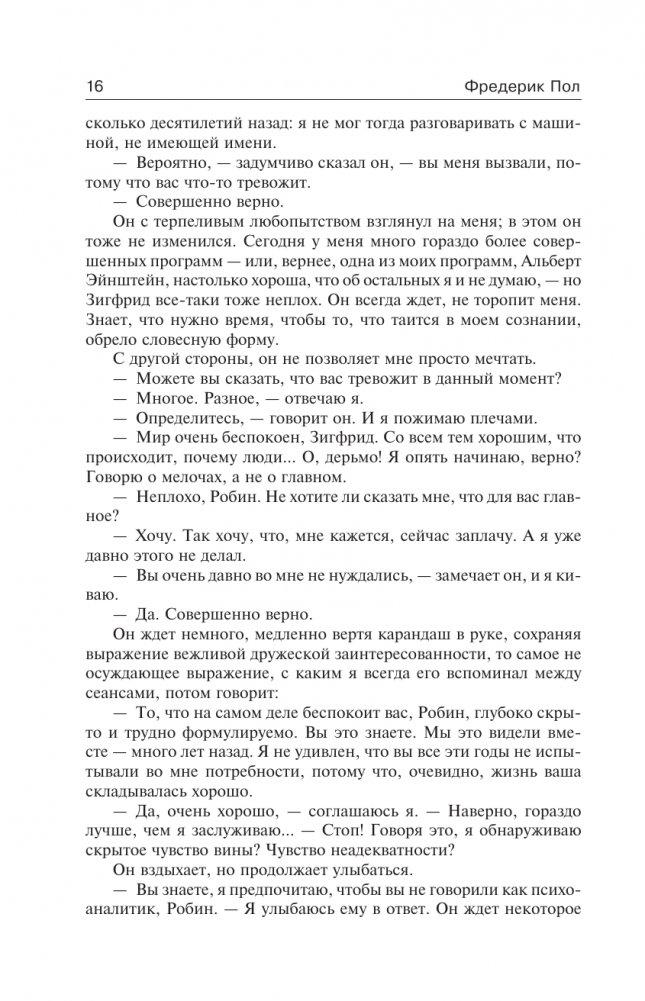 16 Фредерик Пол

сколько десятилетий назад: я не мог тогда разговаривать с машиной, не имеющей имени.

— Вероятно, — задумчиво сказал он, — вы меня вызвали, потому что вас что-то тревожит.

— Совершенно верно.

Он с терпеливым любопытством взглянул на меня; в этом он тоже не изменился. Сегодня у меня много гораздо более совершенных программ — или, вернее, одна из моих программ, Альберт Эйнштейн, настолько хороша, что об остальных я и не думаю, — но Зигфрид все-таки тоже неплох. Он всегда ждет, не торопит меня. Знает, что нужно время, чтобы то, что таится в моем сознании, обрело словесную форму.

С другой стороны, он не позволяет мне просто мечтать.

— Можете вы сказать, что вас тревожит в данный момент?

— Многое. Разное, — отвечаю я.

— Определитесь, — говорит он. И я пожимаю плечами.

— Мир очень беспокоен, Зигфрид. Со всем тем хорошим, что происходит, почему люди... О, дерьмо! Я опять начинаю, верно? Говорю о мелочах, а не о главном.

— Неплохо, Робин. Не хотите ли сказать мне, что для вас главное?

— Хочу. Так хочу, что, мне кажется, сейчас заплачу. А я уже давно этого не делал.

— Вы очень давно во мне не нуждались, — замечает он, и я киваю.

— Да. Совершенно верно.

Он ждет немного, медленно вертя карандаш в руке, сохраняя выражение вежливой дружеской заинтересованности, то самое не осуждающее выражение, с каким я всегда его вспоминал между сеансами, потом говорит:

— То, что на самом деле беспокоит вас, Робин, глубоко скрыто и трудно формулируемо. Вы это знаете. Мы это видели вместе — много лет назад. Я не удивлен, что вы все эти годы не испытывали во мне потребности, потому что, очевидно, жизнь ваша складывалась хорошо.

— Да, очень хорошо, — соглашаюсь я. — Наверно, гораздо лучше, чем я заслуживаю... — Стоп! Говоря это, я обнаруживаю скрытое чувство вины? Чувство неадекватности?

Он вздыхает, но продолжает улыбаться.

— Вы знаете, я предпочитаю, чтобы вы не говорили как психоаналитик, Робин. — Я улыбаюсь ему в ответ. Он ждет некоторое